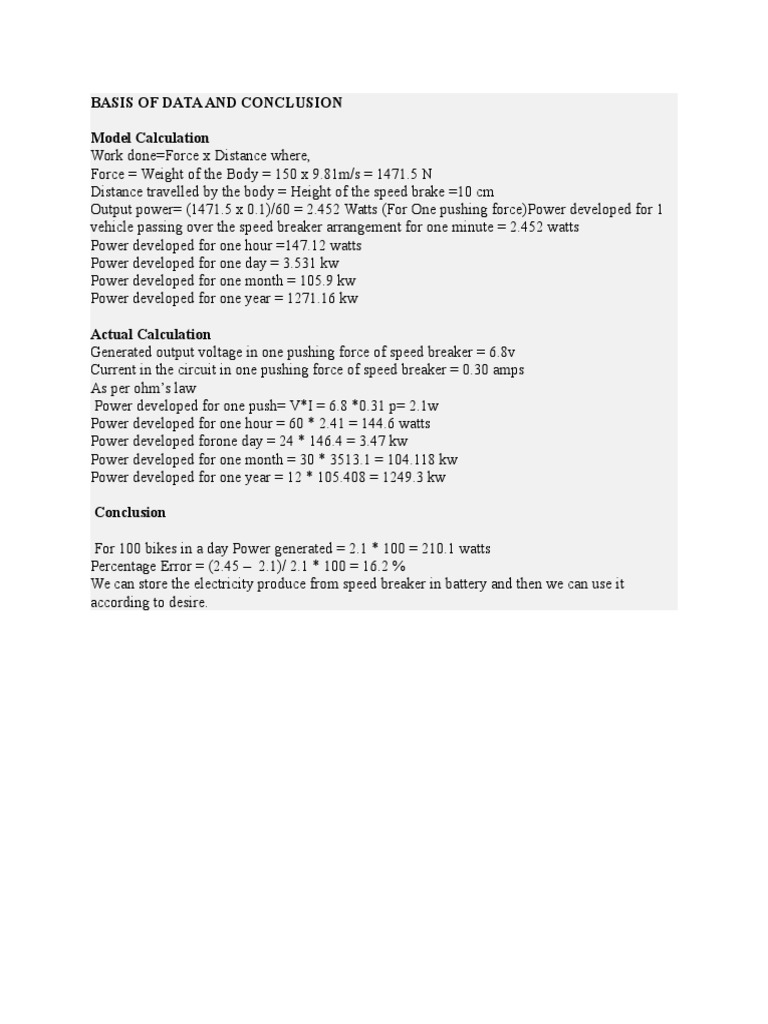 BASIS OF DATA AND CONCLUSION

Model Calculation
Work done=Force x Distance where,
Force = Weight of the Body = 150 x 9.81m/s = 1471.5 N
Distance travelled by the body = Height of the speed brake =10 cm
Output power= (1471.5 x 0.1)/60 = 2.452 Watts (For One pushing force)Power developed for 1 vehicle passing over the speed breaker arrangement for one minute = 2.452 watts
Power developed for one hour =147.12 watts
Power developed for one day = 3.531 kw
Power developed for one month = 105.9 kw
Power developed for one year = 1271.16 kw

Actual Calculation
Generated output voltage in one pushing force of speed breaker = 6.8v
Current in the circuit in one pushing force of speed breaker = 0.30 amps
As per ohm's law
Power developed for one push= V*I = 6.8 *0.31 p= 2.1w
Power developed for one hour = 60 * 2.41 = 144.6 watts
Power developed forone day = 24 * 146.4 = 3.47 kw
Power developed for one month = 30 * 3513.1 = 104.118 kw
Power developed for one year = 12 * 105.408 = 1249.3 kw

Conclusion

For 100 bikes in a day Power generated = 2.1 * 100 = 210.1 watts
Percentage Error = (2.45 – 2.1)/ 2.1 * 100 = 16.2 %
We can store the electricity produce from speed breaker in battery and then we can use it according to desire.